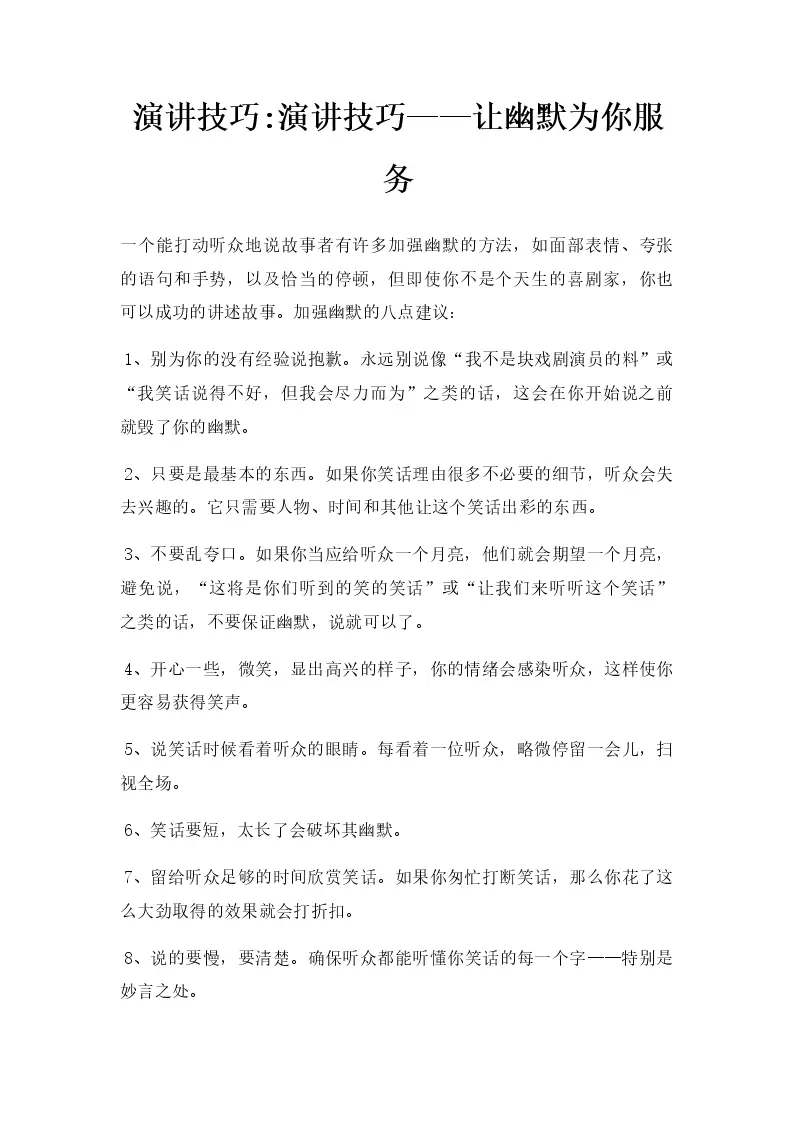 演讲技巧:演讲技巧——让幽默为你服务

一个能打动听众地说故事者有许多加强幽默的方法，如面部表情、夸张的语句和手势，以及恰当的停顿，但即使你不是个天生的喜剧家，你也可以成功的讲述故事。加强幽默的八点建议：

1、别为你的没有经验说抱歉。永远别说像“我不是块戏剧演员的料”或“我笑话说得不好，但我会尽力而为”之类的话，这会在你开始说之前就毁了你的幽默。

2、只要是最基本的东西。如果你笑话理由很多不必要的细节，听众会失去兴趣的。它只需要人物、时间和其他让这个笑话出彩的东西。

3、不要乱夸口。如果你当应给听众一个月亮，他们就会期望一个月亮，避免说，“这将是你们听到的笑的笑话”或“让我们来听听这个笑话”之类的话，不要保证幽默，说就可以了。

4、开心一些，微笑，显出高兴的样子，你的情绪会感染听众，这样使你更容易获得笑声。

5、说笑话时候看着听众的眼睛。每看着一位听众，略微停留一会儿，扫视全场。

6、笑话要短，太长了会破坏其幽默。

7、留给听众足够的时间欣赏笑话。如果你匆忙打断笑话，那么你花了这么大劲取得的效果就会打折扣。

8、说的要慢，要清楚。确保听众都能听懂你笑话的每一个字——特别是妙言之处。